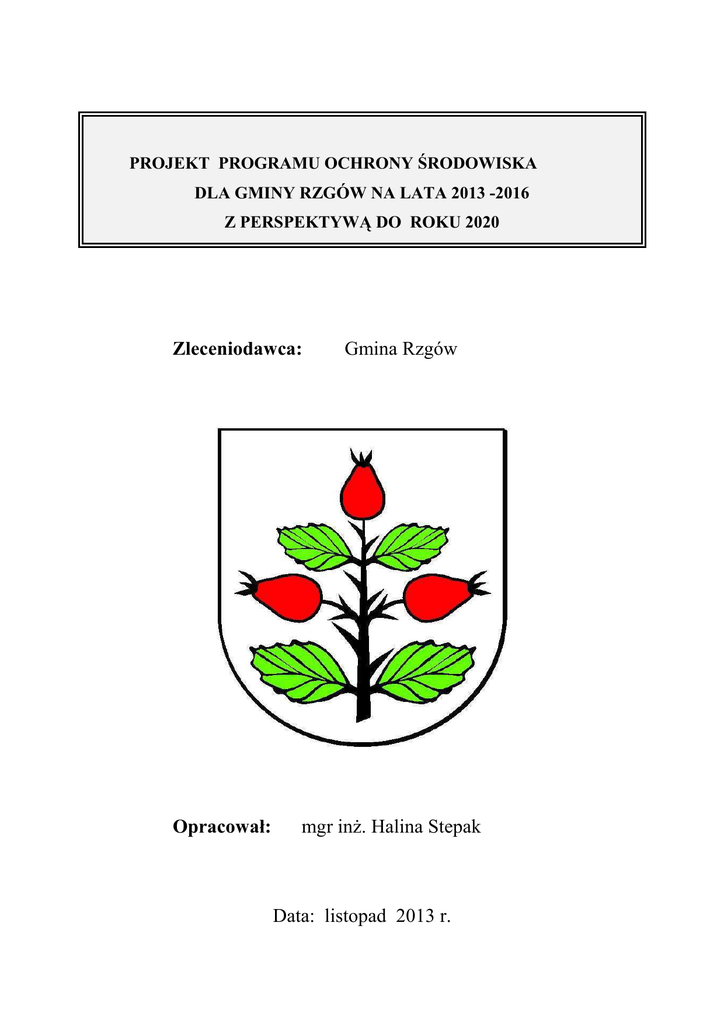 PROJEKT PROGRAMU OCHRONY ŚRODOWISKA
DLA GMINY RZGÓW NA LATA 2013 -2016
Z PERSPEKTYWĄ DO ROKU 2020

Zleceniodawca: Gmina Rzgów

Opracował: mgr inż. Halina Stepak

Data: listopad 2013 r.